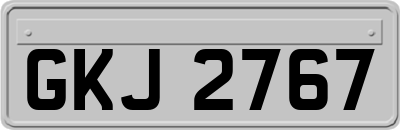 GKJ 2767